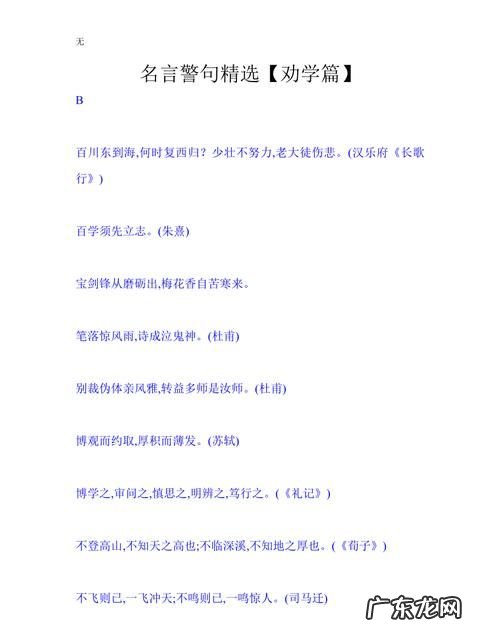 无

名言警句精选【劝学篇】

B

百川东到海,何时复西归？少壮不努力,老大徒伤悲。(汉乐府《长歌行》)

百学须先立志。(朱熹)

宝剑锋从磨砺出,梅花香自苦寒来。

笔落惊风雨,诗成泣鬼神。(杜甫)

别裁伪体亲风雅,转益多师是汝师。(杜甫)

博观而约取,厚积而薄发。(苏轼)

博学之,审问之,慎思之,明辨之,笃行之。(《礼记》)

不登高山,不知天之高也;不临深溪,不知地之厚也。(《荀子》)

不飞则已,一飞冲天;不鸣则已,一鸣惊人。(司马迁)

广东龙网